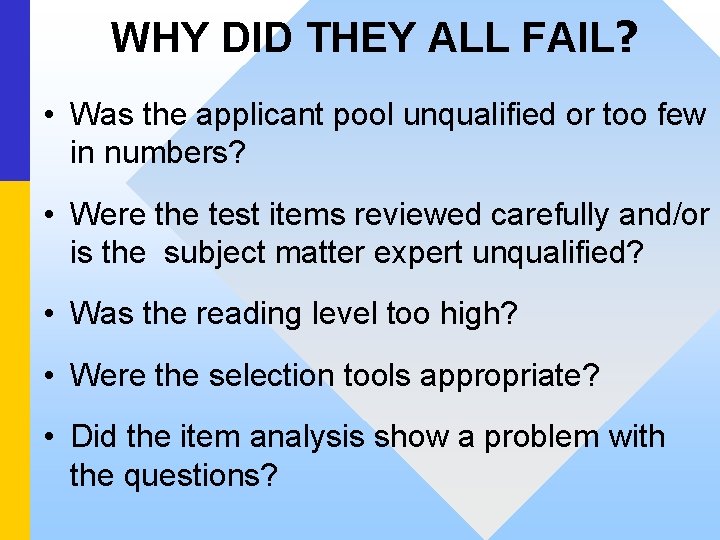 WHY DID THEY ALL FAIL?

• Was the applicant pool unqualified or too few in numbers?

• Were the test items reviewed carefully and/or is the  subject matter expert unqualified?

• Was the reading level too high?

• Were the selection tools appropriate?

• Did the item analysis show a problem with the questions?